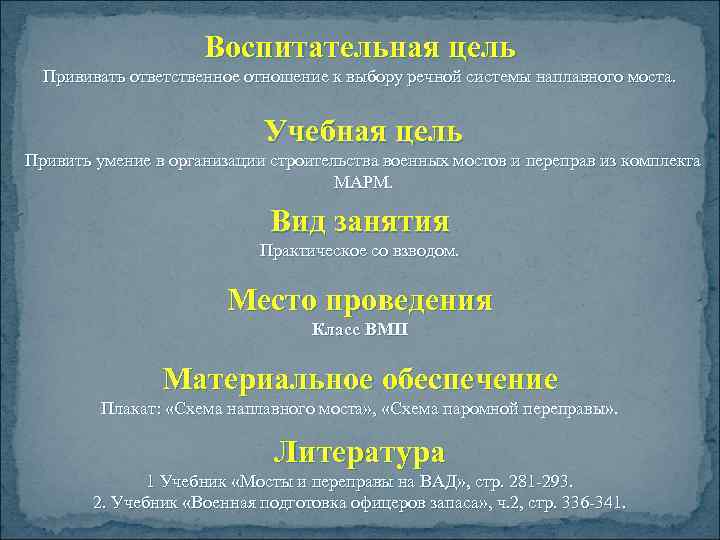 Воспитательная цель
Прививать ответственное отношение к выбору речной системы наплавного моста.

Учебная цель
Привить умение в организации строительства военных мостов и переправ из комплекта МАРМ.

Вид занятия
Практическое со взводом.

Место проведения
Класс ВМП

Материальное обеспечение
Плакат: «Схема наплавного моста», «Схема паромной переправы».

Литература
1 Учебник «Мосты и переправы на ВАД», стр. 281-293.
2. Учебник «Военная подготовка офицеров запаса», ч.2, стр. 336-341.